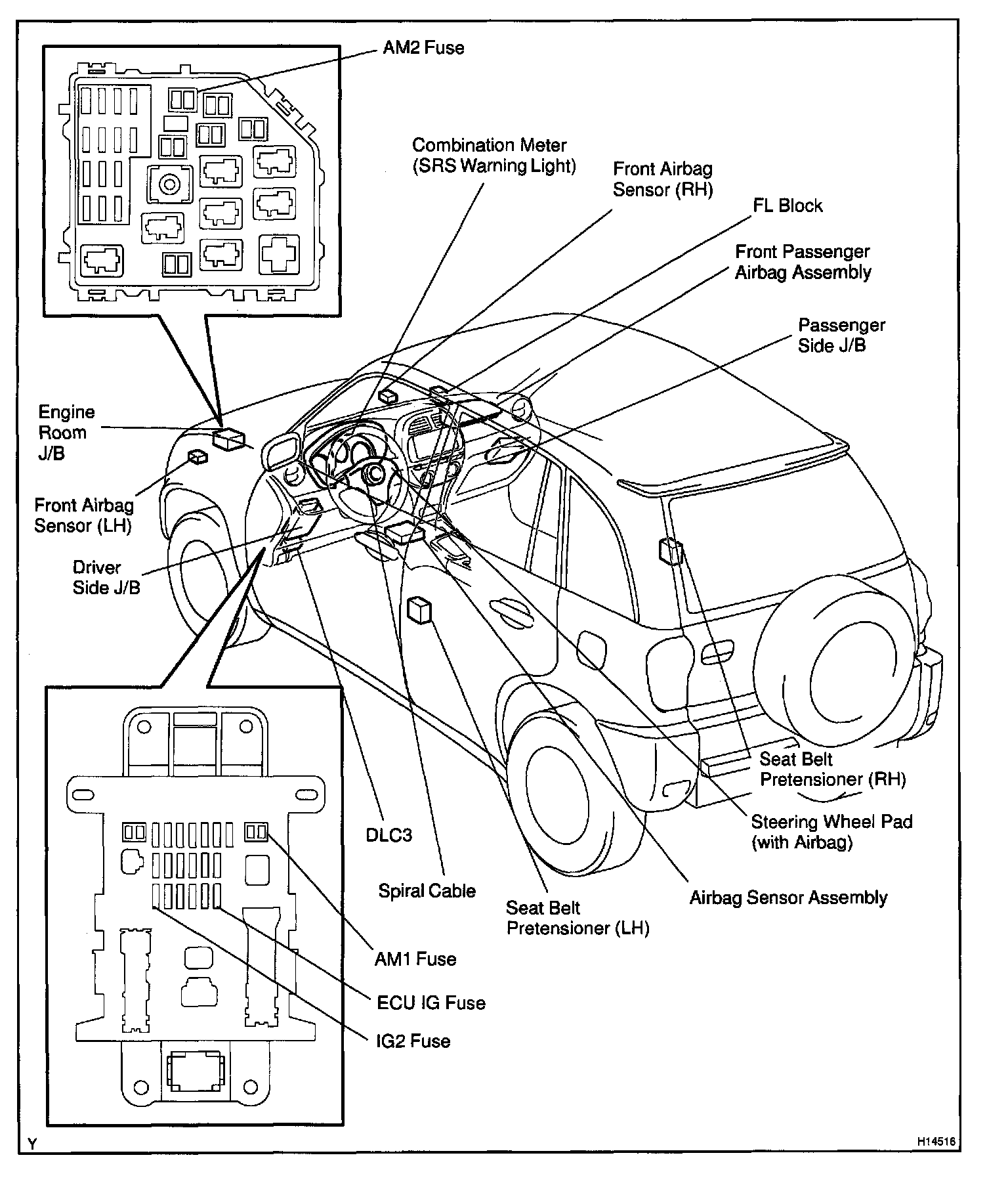 AM2 Fuse

Combination Meter (SRS Warning Light)

Front Airbag Sensor (RH)

FL Block

Front Passenger Airbag Assembly

Passenger Side J/B

Engine Room J/B

Front Airbag Sensor (LH)

Driver Side J/B

Seat Belt Pretensioner (RH)

Steering Wheel Pad (with Airbag)

DLC3

Spiral Cable

Seat Belt Pretensioner (LH)

Airbag Sensor Assembly

AM1 Fuse

ECU IG Fuse

IG2 Fuse

Y

H14516